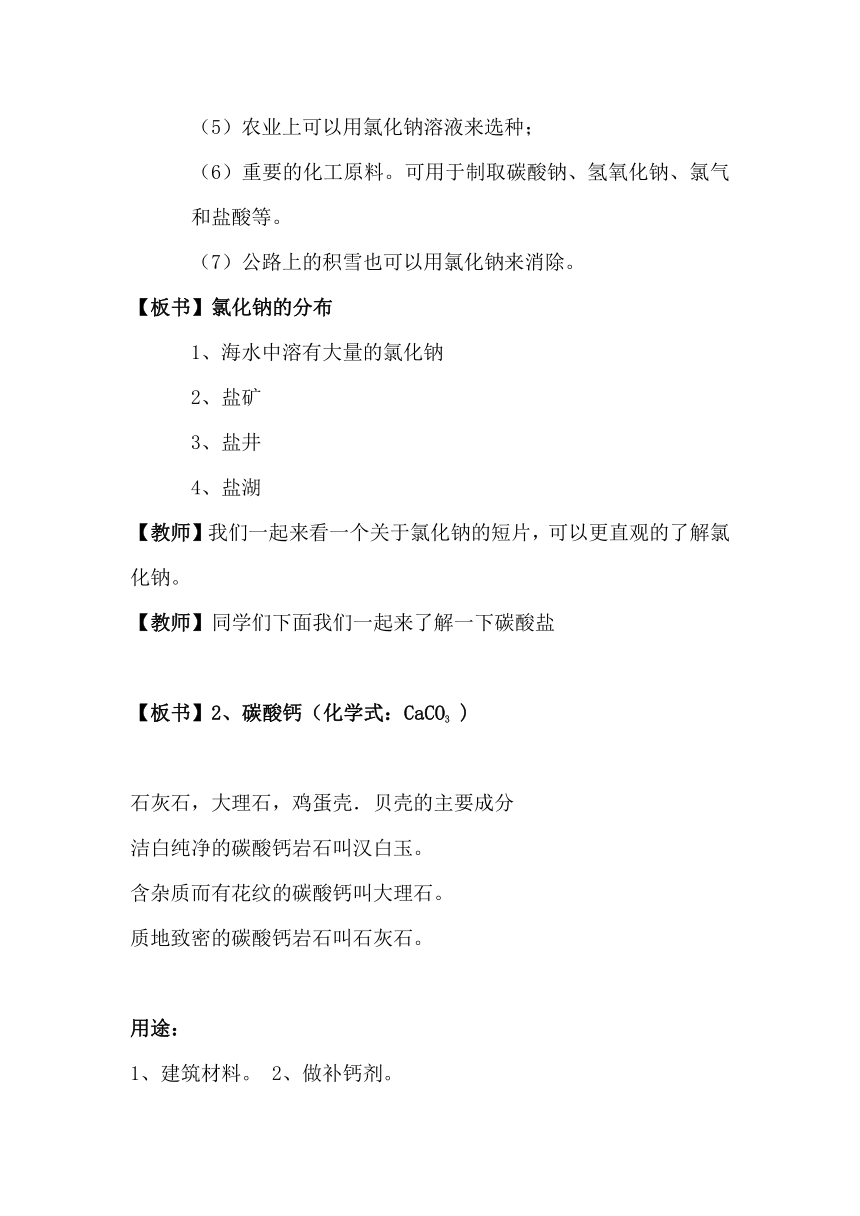 （5）农业上可以用氯化钠溶液来选种；

（6）重要的化工原料。可用于制取碳酸钠、氢氧化钠、氯气和盐酸等。

（7）公路上的积雪也可以用氯化钠来消除。

【板书】氯化钠的分布

1、海水中溶有大量的氯化钠

2、盐矿

3、盐井

4、盐湖

【教师】我们一起来看一个关于氯化钠的短片，可以更直观的了解氯化钠。

【教师】同学们下面我们一起来了解一下碳酸盐

【板书】2、碳酸钙（化学式：$CaCO_3$ ）

石灰石，大理石，鸡蛋壳．贝壳的主要成分

洁白纯净的碳酸钙岩石叫汉白玉。

含杂质而有花纹的碳酸钙叫大理石。

质地致密的碳酸钙岩石叫石灰石。

用途：

1、建筑材料。 2、做补钙剂。